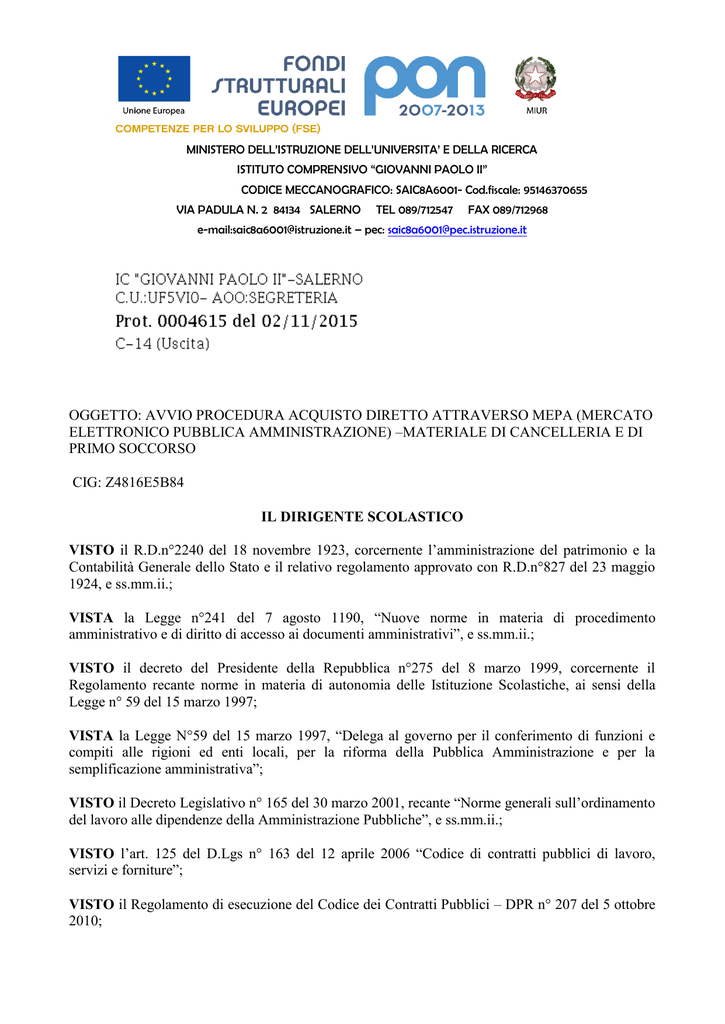 Unione Europea

FONDI STRUTTURALI EUROPEI

PON 2007-2013

MIUR

COMPETENZE PER LO SVILUPPO (FSE)

MINISTERO DELL'ISTRUZIONE DELL'UNIVERSITA' E DELLA RICERCA
ISTITUTO COMPRENSIVO "GIOVANNI PAOLO II"
CODICE MECCANOGRAFICO: SAIC8A6001- Cod.fiscale: 95146370655
VIA PADULA N. 2 84134 SALERNO TEL 089/712547 FAX 089/712968
e-mail:saic8a6001@istruzione.it – pec: saic8a6001@pec.istruzione.it

IC "GIOVANNI PAOLO II"-SALERNO
C.U.:UF5VI0- AOO:SEGRETERIA
Prot. 0004615 del 02/11/2015
C-14 (Uscita)

OGGETTO: AVVIO PROCEDURA ACQUISTO DIRETTO ATTRAVERSO MEPA (MERCATO ELETTRONICO PUBBLICA AMMINISTRAZIONE) –MATERIALE DI CANCELLERIA E DI PRIMO SOCCORSO

CIG: Z4816E5B84

IL DIRIGENTE SCOLASTICO

VISTO il R.D.n°2240 del 18 novembre 1923, corcernente l'amministrazione del patrimonio e la Contabilità Generale dello Stato e il relativo regolamento approvato con R.D.n°827 del 23 maggio 1924, e ss.mm.ii.;

VISTA la Legge n°241 del 7 agosto 1190, "Nuove norme in materia di procedimento amministrativo e di diritto di accesso ai documenti amministrativi", e ss.mm.ii.;

VISTO il decreto del Presidente della Repubblica n°275 del 8 marzo 1999, corcernente il Regolamento recante norme in materia di autonomia delle Istituzione Scolastiche, ai sensi della Legge n° 59 del 15 marzo 1997;

VISTA la Legge N°59 del 15 marzo 1997, "Delega al governo per il conferimento di funzioni e compiti alle rigioni ed enti locali, per la riforma della Pubblica Amministrazione e per la semplificazione amministrativa";

VISTO il Decreto Legislativo n° 165 del 30 marzo 2001, recante "Norme generali sull'ordinamento del lavoro alle dipendenze della Amministrazione Pubbliche", e ss.mm.ii.;

VISTO l'art. 125 del D.Lgs n° 163 del 12 aprile 2006 "Codice di contratti pubblici di lavoro, servizi e forniture";

VISTO il Regolamento di esecuzione del Codice dei Contratti Pubblici – DPR n° 207 del 5 ottobre 2010;